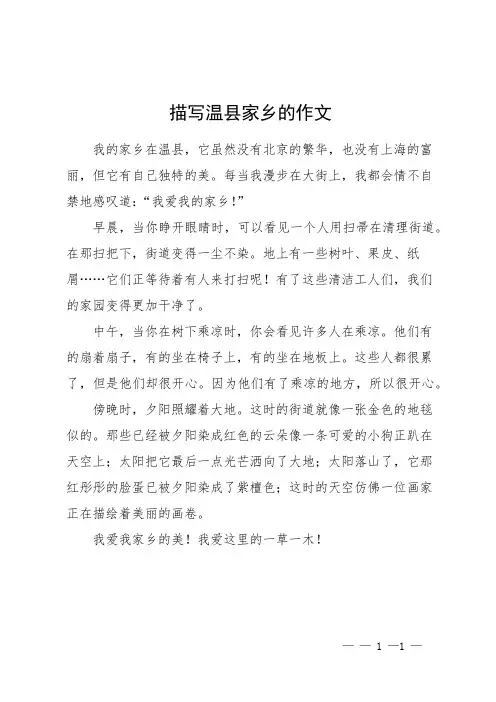 描写温县家乡的作文

我的家乡在温县，它虽然没有北京的繁华，也没有上海的富丽，但它有自己独特的美。每当我漫步在大街上，我都会情不自禁地感叹道：“我爱我的家乡！”

早晨，当你睁开眼睛时，可以看见一个人用扫帚在清理街道。在那扫把下，街道变得一尘不染。地上有一些树叶、果皮、纸屑……它们正等待着有人来打扫呢！有了这些清洁工人们，我们的家园变得更加干净了。

中午，当你在树下乘凉时，你会看见许多人在乘凉。他们有的扇着扇子，有的坐在椅子上，有的坐在地板上。这些人都很累了，但是他们却很开心。因为他们有了乘凉的地方，所以很开心。

傍晚时，夕阳照耀着大地。这时的街道就像一张金色的地毯似的。那些已经被夕阳染成红色的云朵像一条可爱的小狗正趴在天空上；太阳把它最后一点光芒洒向了大地；太阳落山了，它那红彤彤的脸蛋已被夕阳染成了紫檀色；这时的天空仿佛一位画家正在描绘着美丽的画卷。

我爱我家乡的美！我爱这里的一草一木！

— — 1 —1 —